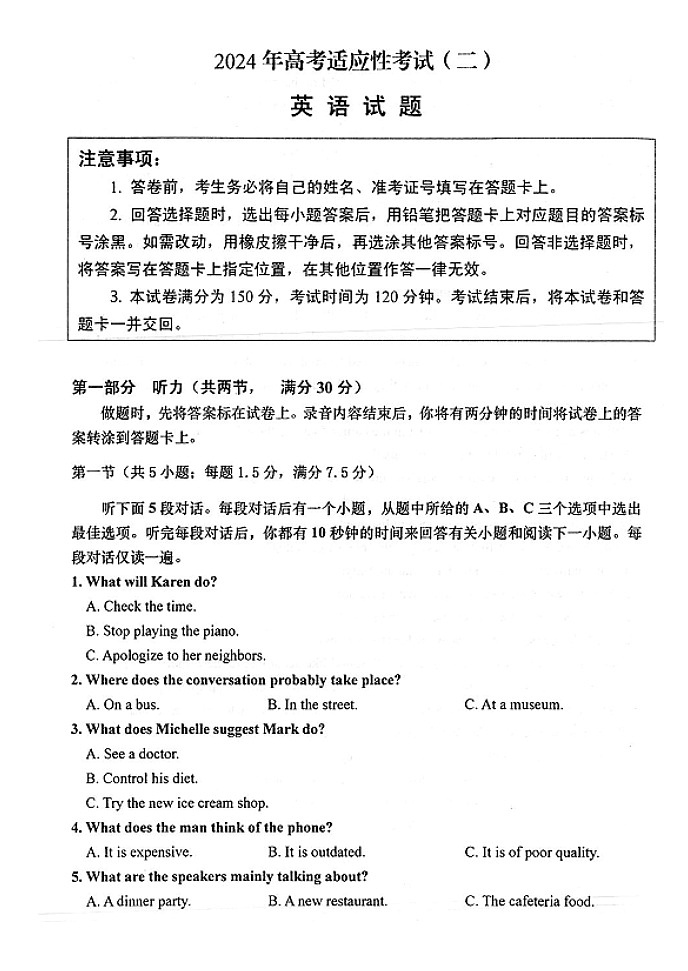 2024年高考适应性考试（二）

英语试题

注意事项：

1. 答卷前，考生务必将自己的姓名、准考证号填写在答题卡上。

2. 回答选择题时，选出每小题答案后，用铅笔把答题卡上对应题目的答案标号涂黑。如需改动，用橡皮擦干净后，再选涂其他答案标号。回答非选择题时，将答案写在答题卡上指定位置，在其他位置作答一律无效。

3. 本试卷满分为150分，考试时间为120分钟。考试结束后，将本试卷和答题卡一并交回。

第一部分 听力（共两节， 满分30分）

做题时，先将答案标在试卷上。录音内容结束后，你将有两分钟的时间将试卷上的答案转涂到答题卡上。

第一节（共5小题；每题1.5分，满分7.5分）

听下面5段对话。每段对话后有一个小题，从题中所给的A、B、C三个选项中选出最佳选项。听完每段对话后，你都有10秒钟的时间来回答有关小题和阅读下一小题。每段对话仅读一遍。

1. What will Karen do?

A. Check the time.

B. Stop playing the piano.

C. Apologize to her neighbors.

2. Where does the conversation probably take place?

A. On a bus. B. In the street. C. At a museum.

3. What does Michelle suggest Mark do?

A. See a doctor.

B. Control his diet.

C. Try the new ice cream shop.

4. What does the man think of the phone?

A. It is expensive. B. It is outdated. C. It is of poor quality.

5. What are the speakers mainly talking about?

A. A dinner party. B. A new restaurant. C. The cafeteria food.